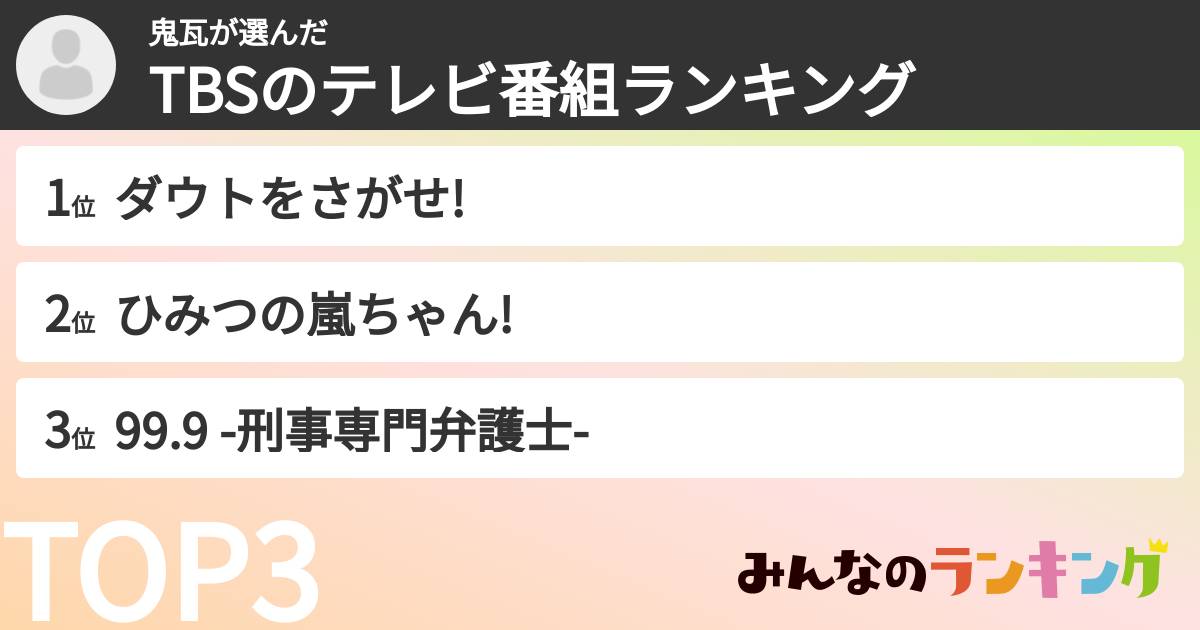 鬼瓦が選んだ
TBSのテレビ番組ランキング

1位 ダウトをさがせ!

2位 ひみつの嵐ちゃん!

3位 99.9 -刑事専門弁護士-

TOP3

みんなのランキング